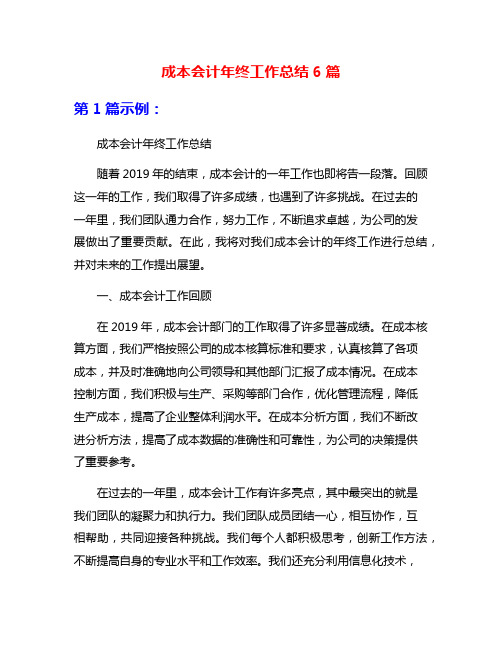 成本会计年终工作总结 6 篇

第 1 篇示例：

成本会计年终工作总结

随着 2019 年的结束，成本会计的一年工作也即将告一段落。回顾这一年的工作，我们取得了许多成绩，也遇到了许多挑战。在过去的一年里，我们团队通力合作，努力工作，不断追求卓越，为公司的发展做出了重要贡献。在此，我将对我们成本会计的年终工作进行总结，并对未来的工作提出展望。

一、成本会计工作回顾

在 2019 年，成本会计部门的工作取得了许多显著成绩。在成本核算方面，我们严格按照公司的成本核算标准和要求，认真核算了各项成本，并及时准确地向公司领导和其他部门汇报了成本情况。在成本控制方面，我们积极与生产、采购等部门合作，优化管理流程，降低生产成本，提高了企业整体利润水平。在成本分析方面，我们不断改进分析方法，提高了成本数据的准确性和可靠性，为公司的决策提供了重要参考。

在过去的一年里，成本会计工作有许多亮点，其中最突出的就是我们团队的凝聚力和执行力。我们团队成员团结一心，相互协作，互相帮助，共同迎接各种挑战。我们每个人都积极思考，创新工作方法，不断提高自身的专业水平和工作效率。我们还充分利用信息化技术，